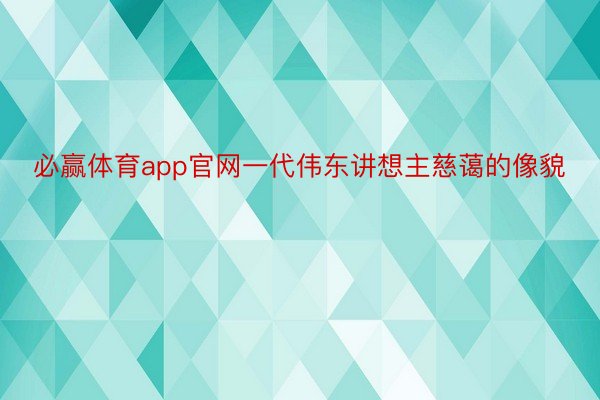 必赢体育app官网一代伟东讲想主慈蔼的像貌